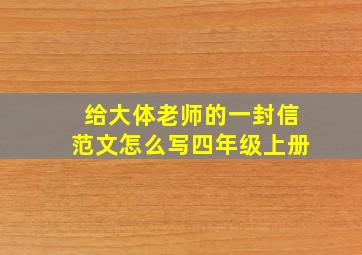 给大体老师的一封信
范文怎么写四年级上册